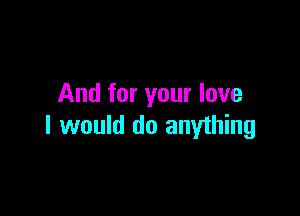 And for your love
I would do anything